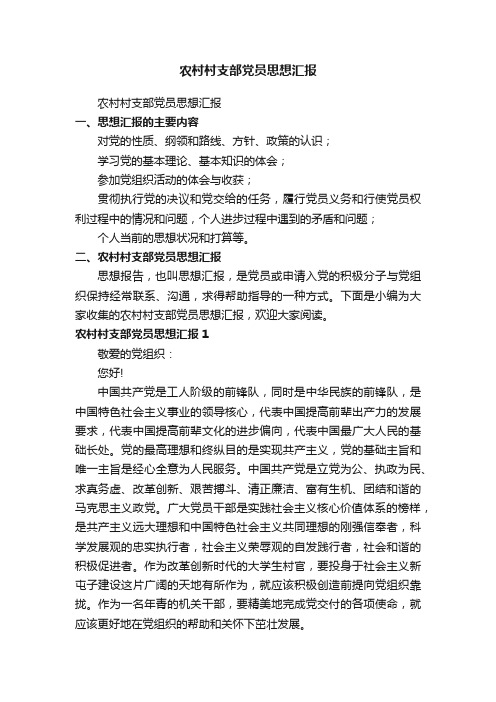 农村村支部党员思想汇报

农村村支部党员思想汇报

一、思想汇报的主要内容

对党的性质、纲领和路线、方针、政策的认识；

学习党的基本理论、基本知识的体会；

参加党组织活动的体会与收获；

贯彻执行党的决议和党交给的任务，履行党员义务和行使党员权利过程中的情况和问题，个人进步过程中遇到的矛盾和问题；

个人当前的思想状况和打算等。

二、农村村支部党员思想汇报

思想报告，也叫思想汇报，是党员或申请入党的积极分子与党组织保持经常联系、沟通，求得帮助指导的一种方式。下面是小编为大家收集的农村村支部党员思想汇报，欢迎大家阅读。

农村村支部党员思想汇报 1

敬爱的党组织：

您好!

中国共产党是工人阶级的前锋队，同时是中华民族的前锋队，是中国特色社会主义事业的领导核心，代表中国提高前辈出产力的发展要求，代表中国提高前辈文化的进步偏向，代表中国最广大人民的基础长处。党的最高理想和终纵目的是实现共产主义，党的基础主旨和唯一主旨是经心全意为人民服务。中国共产党是立党为公、执政为民、求真务虚、改革创新、艰苦搏斗、清正廉洁、富有生机、团结和谐的马克思主义政党。广大党员干部是实践社会主义核心价值体系的榜样，是共产主义远大理想和中国特色社会主义共同理想的刚强信奉者，科学发展观的忠实执行者，社会主义荣辱观的自发践行者，社会和谐的积极促进者。作为改革创新时代的大学生村官，要投身于社会主义新屯子建设这片广阔的天地有所作为，就应该积极创造前提向党组织靠拢。作为一名年青的机关干部，要精美地完成党交付的各项使命，就应该更好地在党组织的帮助和关怀下茁壮发展。